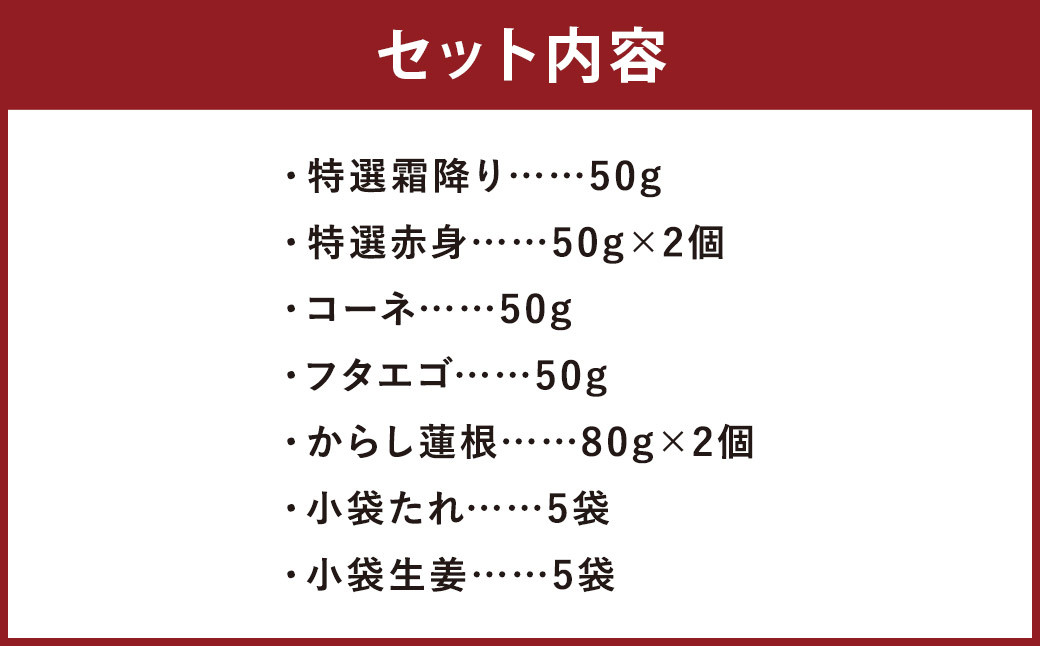 セット内容

・特選霜降り……50g
・特選赤身……50g×2個
・コーネ……50g
・フタエゴ……50g
・からし蓮根……80g×2個
・小袋たれ……5袋
・小袋生姜……5袋